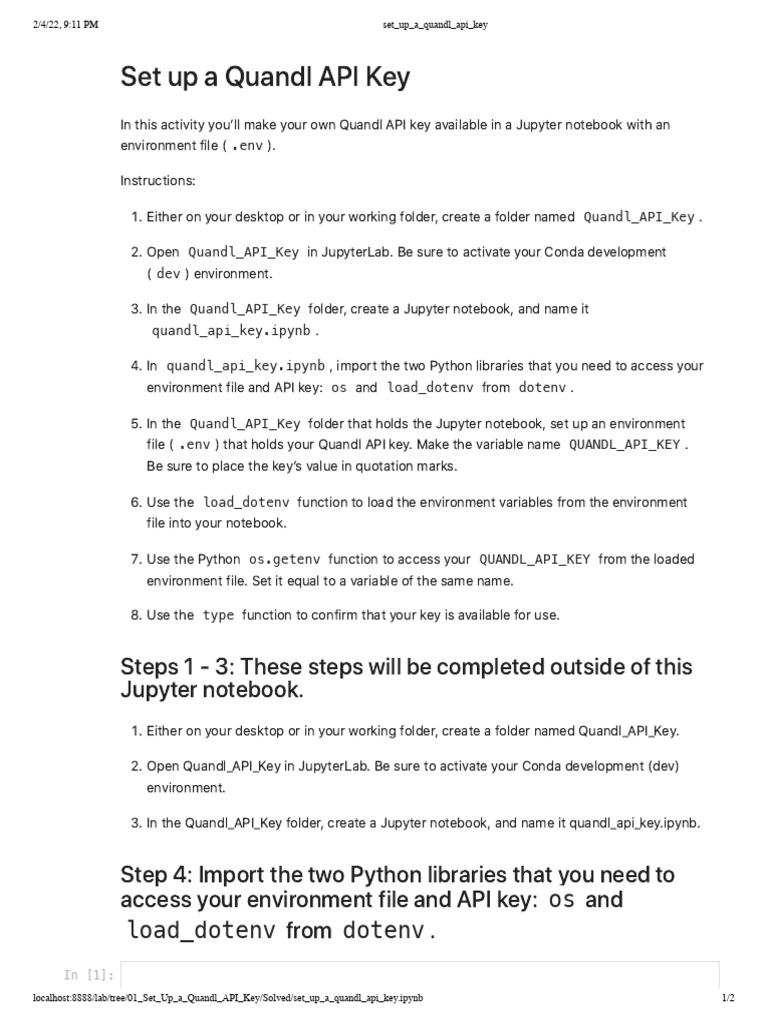 2/4/22, 9:11 PM set_up_a_quandl_api_key

Set up a Quandl API Key

In this activity you'll make your own Quandl API key available in a Jupyter notebook with an environment file ( .env ).

Instructions:

1. Either on your desktop or in your working folder, create a folder named Quandl_API_Key .

2. Open Quandl_API_Key in JupyterLab. Be sure to activate your Conda development ( dev ) environment.

3. In the Quandl_API_Key folder, create a Jupyter notebook, and name it quandl_api_key.ipynb .

4. In quandl_api_key.ipynb , import the two Python libraries that you need to access your environment file and API key: os and load_dotenv from dotenv .

5. In the Quandl_API_Key folder that holds the Jupyter notebook, set up an environment file ( .env ) that holds your Quandl API key. Make the variable name QUANDL_API_KEY . Be sure to place the key's value in quotation marks.

6. Use the load_dotenv function to load the environment variables from the environment file into your notebook.

7. Use the Python os.getenv function to access your QUANDL_API_KEY from the loaded environment file. Set it equal to a variable of the same name.

8. Use the type function to confirm that your key is available for use.

Steps 1 - 3: These steps will be completed outside of this Jupyter notebook.

1. Either on your desktop or in your working folder, create a folder named Quandl_API_Key.

2. Open Quandl_API_Key in JupyterLab. Be sure to activate your Conda development (dev) environment.

3. In the Quandl_API_Key folder, create a Jupyter notebook, and name it quandl_api_key.ipynb.

Step 4: Import the two Python libraries that you need to access your environment file and API key: os and load_dotenv from dotenv.

In [1]:

localhost:8888/lab/tree/01_Set_Up_a_Quandl_API_Key/Solved/set_up_a_quandl_api_key.ipynb 1/2